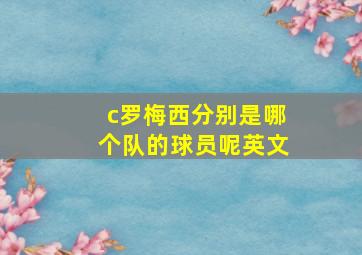 c罗梅西分别是哪个队的球员呢英文